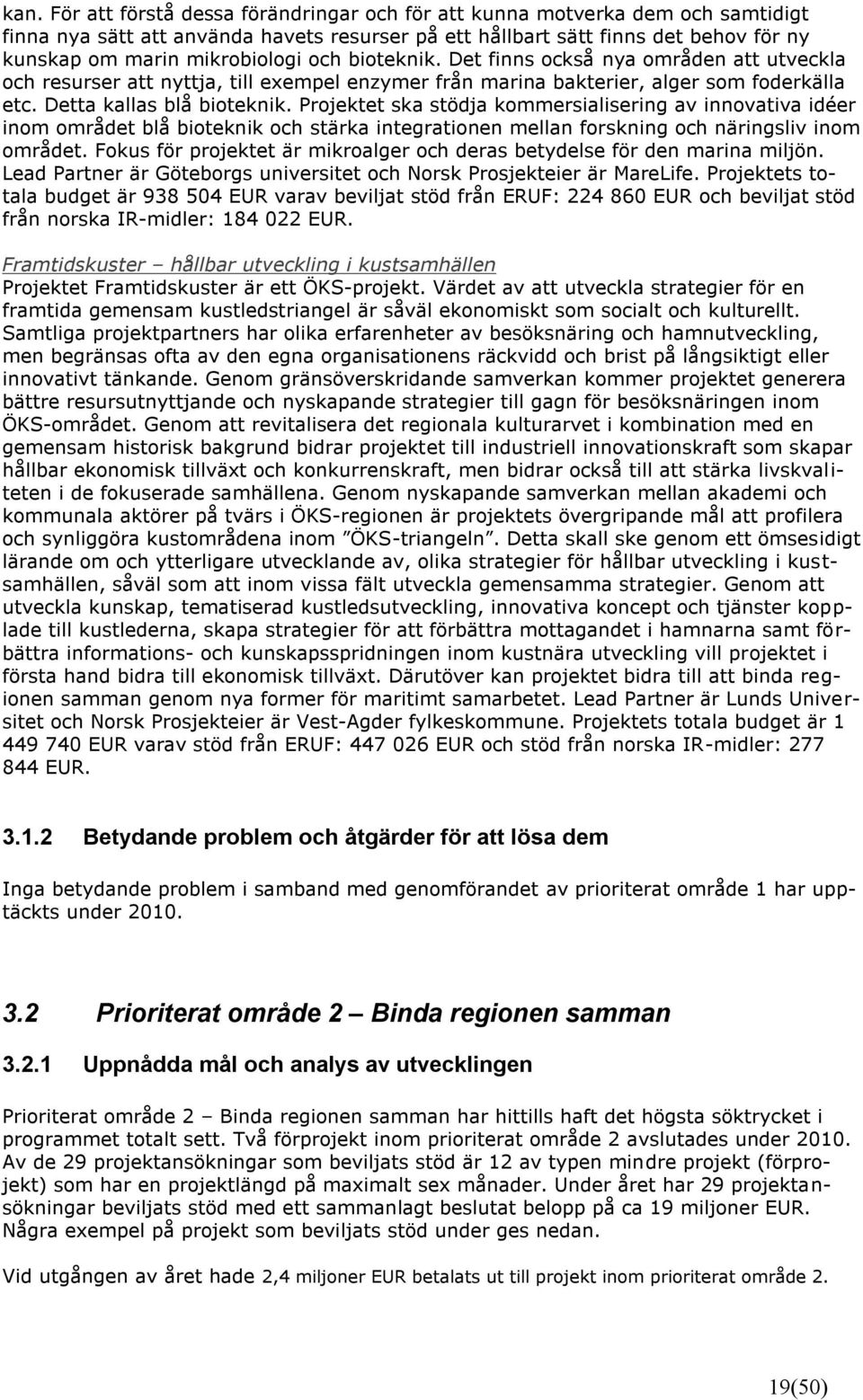 kan. För att förstå dessa förändringar och för att kunna motverka dem och samtidigt finna nya sätt att använda havets resurser på ett hållbart sätt finns det behov för ny kunskap om marin mikrobiologi och bioteknik. Det finns också nya områden att utveckla och resurser att nyttja, till exempel enzymer från marina bakterier, alger som foderkälla etc. Detta kallas blå bioteknik. Projektet ska stödja kommersialisering av innovativa idéer inom området blå bioteknik och stärka integrationen mellan forskning och näringsliv inom området. Fokus för projektet är mikroalger och deras betydelse för den marina miljön. Lead Partner är Göteborgs universitet och Norsk Prosjekteier är MareLife. Projektets totala budget är 938 504 EUR varav beviljat stöd från ERUF: 224 860 EUR och beviljat stöd från norska IR-midler: 184 022 EUR.

Framtidskuster – hållbar utveckling i kustsamhällen
Projektet Framtidskuster är ett ÖKS-projekt. Värdet av att utveckla strategier för en framtida gemensam kustledstriangel är såväl ekonomiskt som socialt och kulturellt. Samtliga projektpartners har olika erfarenheter av besöksnäring och hamnutveckling, men begränsas ofta av den egna organisationens räckvidd och brist på långsiktigt eller innovativt tänkande. Genom gränsöverskridande samverkan kommer projektet generera bättre resursutnyttjande och nyskapande strategier till gagn för besöksnäringen inom ÖKS-området. Genom att revitalisera det regionala kulturarvet i kombination med en gemensam historisk bakgrund bidrar projektet till industriell innovationskraft som skapar hållbar ekonomisk tillväxt och konkurrenskraft, men bidrar också till att stärka livskvaliteten i de fokuserade samhällena. Genom nyskapande samverkan mellan akademi och kommunala aktörer på tvärs i ÖKS-regionen är projektets övergripande mål att profilera och synliggöra kustområdena inom ”ÖKS-triangeln”. Detta skall ske genom ett ömsesidigt lärande om och ytterligare utvecklande av, olika strategier för hållbar utveckling i kustsamhällen, såväl som att inom vissa fält utveckla gemensamma strategier. Genom att utveckla kunskap, tematiserad kustledsutveckling, innovativa koncept och tjänster kopplade till kustlederna, skapa strategier för att förbättra mottagandet i hamnarna samt förbättra informations- och kunskapsspridningen inom kustnära utveckling vill projektet i första hand bidra till ekonomisk tillväxt. Därutöver kan projektet bidra till att binda regionen samman genom nya former för maritimt samarbetet. Lead Partner är Lunds Universitet och Norsk Prosjekteier är Vest-Agder fylkeskommune. Projektets totala budget är 1 449 740 EUR varav stöd från ERUF: 447 026 EUR och stöd från norska IR-midler: 277 844 EUR.

3.1.2 Betydande problem och åtgärder för att lösa dem

Inga betydande problem i samband med genomförandet av prioriterat område 1 har upptäckts under 2010.

3.2 Prioriterat område 2 – Binda regionen samman

3.2.1 Uppnådda mål och analys av utvecklingen

Prioriterat område 2 – Binda regionen samman har hittills haft det högsta söktrycket i programmet totalt sett. Två förprojekt inom prioriterat område 2 avslutades under 2010. Av de 29 projektansökningar som beviljats stöd är 12 av typen mindre projekt (förprojekt) som har en projektlängd på maximalt sex månader. Under året har 29 projektansökningar beviljats stöd med ett sammanlagt beslutat belopp på ca 19 miljoner EUR. Några exempel på projekt som beviljats stöd under ges nedan.

Vid utgången av året hade 2,4 miljoner EUR betalats ut till projekt inom prioriterat område 2.

19(50)